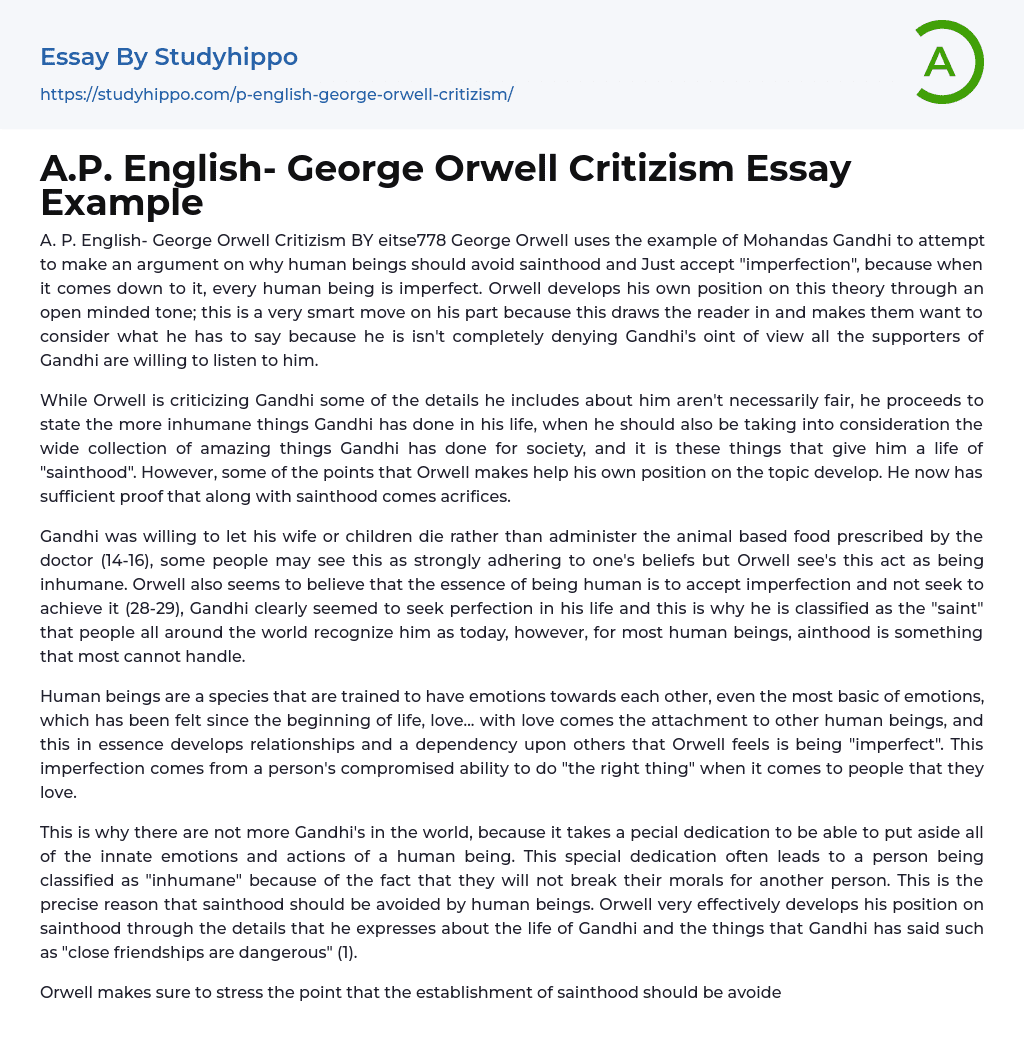 Essay By Studyhippo

https://studyhippo.com/p-english-george-orwell-critizism/

A

A.P. English- George Orwell Critizism Essay Example

A. P. English- George Orwell Critizism BY eitse778 George Orwell uses the example of Mohandas Gandhi to attempt to make an argument on why human beings should avoid sainthood and Just accept "imperfection", because when it comes down to it, every human being is imperfect. Orwell develops his own position on this theory through an open minded tone; this is a very smart move on his part because this draws the reader in and makes them want to consider what he has to say because he is isn't completely denying Gandhi's oint of view all the supporters of Gandhi are willing to listen to him.

While Orwell is criticizing Gandhi some of the details he includes about him aren't necessarily fair, he proceeds to state the more inhumane things Gandhi has done in his life, when he should also be taking into consideration the wide collection of amazing things Gandhi has done for society, and it is these things that give him a life of "sainthood". However, some of the points that Orwell makes help his own position on the topic develop. He now has sufficient proof that along with sainthood comes acrifices.

Gandhi was willing to let his wife or children die rather than administer the animal based food prescribed by the doctor (14-16), some people may see this as strongly adhering to one's beliefs but Orwell see's this act as being inhumane. Orwell also seems to believe that the essence of being human is to accept imperfection and not seek to achieve it (28-29), Gandhi clearly seemed to seek perfection in his life and this is why he is classified as the "saint" that people all around the world recognize him as today, however, for most human beings, ainthood is something that most cannot handle.

Human beings are a species that are trained to have emotions towards each other, even the most basic of emotions, which has been felt since the beginning of life, love... with love comes the attachment to other human beings, and this in essence develops relationships and a dependency upon others that Orwell feels is being "imperfect". This imperfection comes from a person's compromised ability to do "the right thing" when it comes to people that they love.

This is why there are not more Gandhi's in the world, because it takes a pecial dedication to be able to put aside all of the innate emotions and actions of a human being. This special dedication often leads to a person being classified as "inhumane" because of the fact that they will not break their morals for another person. This is the precise reason that sainthood should be avoided by human beings. Orwell very effectively develops his position on sainthood through the details that he expresses about the life of Gandhi and the things that Gandhi has said such as "close friendships are dangerous" (1).

Orwell makes sure to stress the point that the establishment of sainthood should be avoide